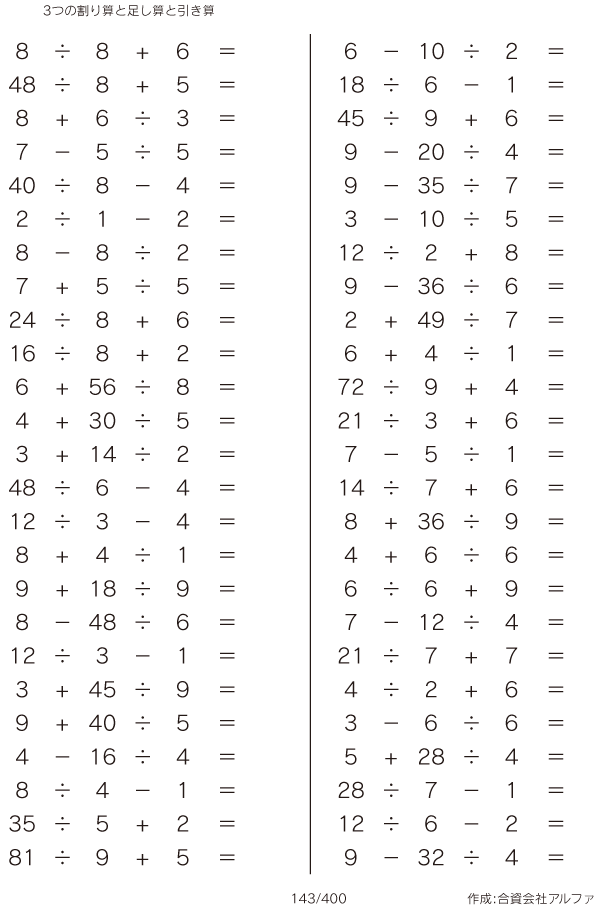 3つの割り算と足し算と引き算

$8 \div 8 + 6 =$
$48 \div 8 + 5 =$
$8 + 6 \div 3 =$
$7 - 5 \div 5 =$
$40 \div 8 - 4 =$
$2 \div 1 - 2 =$
$8 - 8 \div 2 =$
$7 + 5 \div 5 =$
$24 \div 8 + 6 =$
$16 \div 8 + 2 =$
$6 + 56 \div 8 =$
$4 + 30 \div 5 =$
$3 + 14 \div 2 =$
$48 \div 6 - 4 =$
$12 \div 3 - 4 =$
$8 + 4 \div 1 =$
$9 + 18 \div 9 =$
$8 - 48 \div 6 =$
$12 \div 3 - 1 =$
$3 + 45 \div 9 =$
$9 + 40 \div 5 =$
$4 - 16 \div 4 =$
$8 \div 4 - 1 =$
$35 \div 5 + 2 =$
$81 \div 9 + 5 =$

$6 - 10 \div 2 =$
$18 \div 6 - 1 =$
$45 \div 9 + 6 =$
$9 - 20 \div 4 =$
$9 - 35 \div 7 =$
$3 - 10 \div 5 =$
$12 \div 2 + 8 =$
$9 - 36 \div 6 =$
$2 + 49 \div 7 =$
$6 + 4 \div 1 =$
$72 \div 9 + 4 =$
$21 \div 3 + 6 =$
$7 - 5 \div 1 =$
$14 \div 7 + 6 =$
$8 + 36 \div 9 =$
$4 + 6 \div 6 =$
$6 \div 6 + 9 =$
$7 - 12 \div 4 =$
$21 \div 7 + 7 =$
$4 \div 2 + 6 =$
$3 - 6 \div 6 =$
$5 + 28 \div 4 =$
$28 \div 7 - 1 =$
$12 \div 6 - 2 =$
$9 - 32 \div 4 =$

143/400

作成:合資会社アルファ